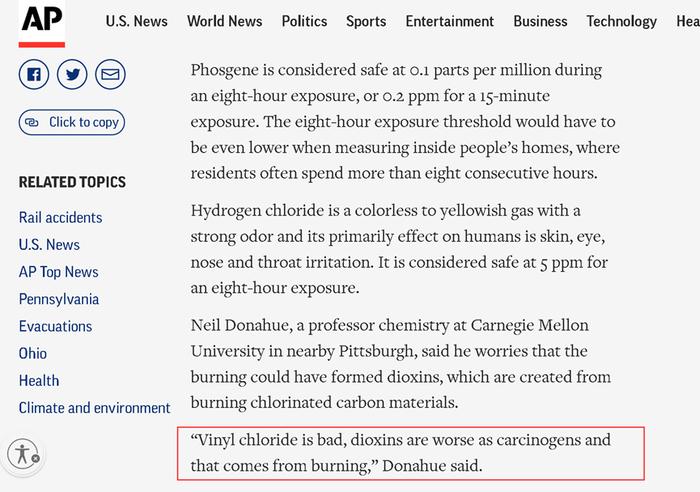 AP U.S. News World News Politics Sports Entertainment Business Technology Hea

Click to copy

RELATED TOPICS

Rail accidents
U.S. News
AP Top News
Pennsylvania
Evacuations
Ohio
Health
Climate and environment

Phosgene is considered safe at 0.1 parts per million during an eight-hour exposure, or 0.2 ppm for a 15-minute exposure. The eight-hour exposure threshold would have to be even lower when measuring inside people's homes, where residents often spend more than eight consecutive hours.

Hydrogen chloride is a colorless to yellowish gas with a strong odor and its primarily effect on humans is skin, eye, nose and throat irritation. It is considered safe at 5 ppm for an eight-hour exposure.

Neil Donahue, a professor chemistry at Carnegie Mellon University in nearby Pittsburgh, said he worries that the burning could have formed dioxins, which are created from burning chlorinated carbon materials.

"Vinyl chloride is bad, dioxins are worse as carcinogens and that comes from burning," Donahue said.